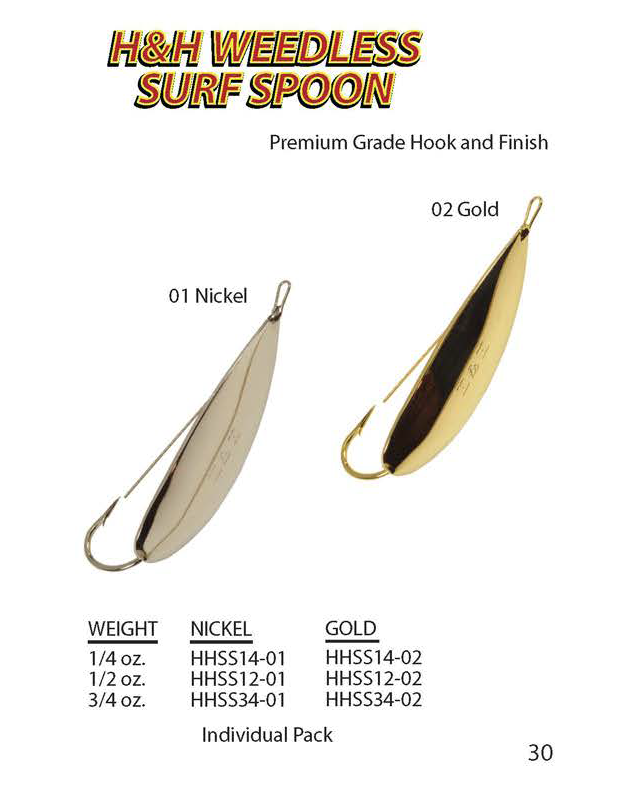 H&H WEEDLESS
SURF SPOON

Premium Grade Hook and Finish

02 Gold

01 Nickel

| WEIGHT | NICKEL | GOLD |
|---|---|---|
| 1/4 oz. | HHSS14-01 | HHSS14-02 |
| 1/2 oz. | HHSS12-01 | HHSS12-02 |
| 3/4 oz. | HHSS34-01 | HHSS34-02 |

Individual Pack

30